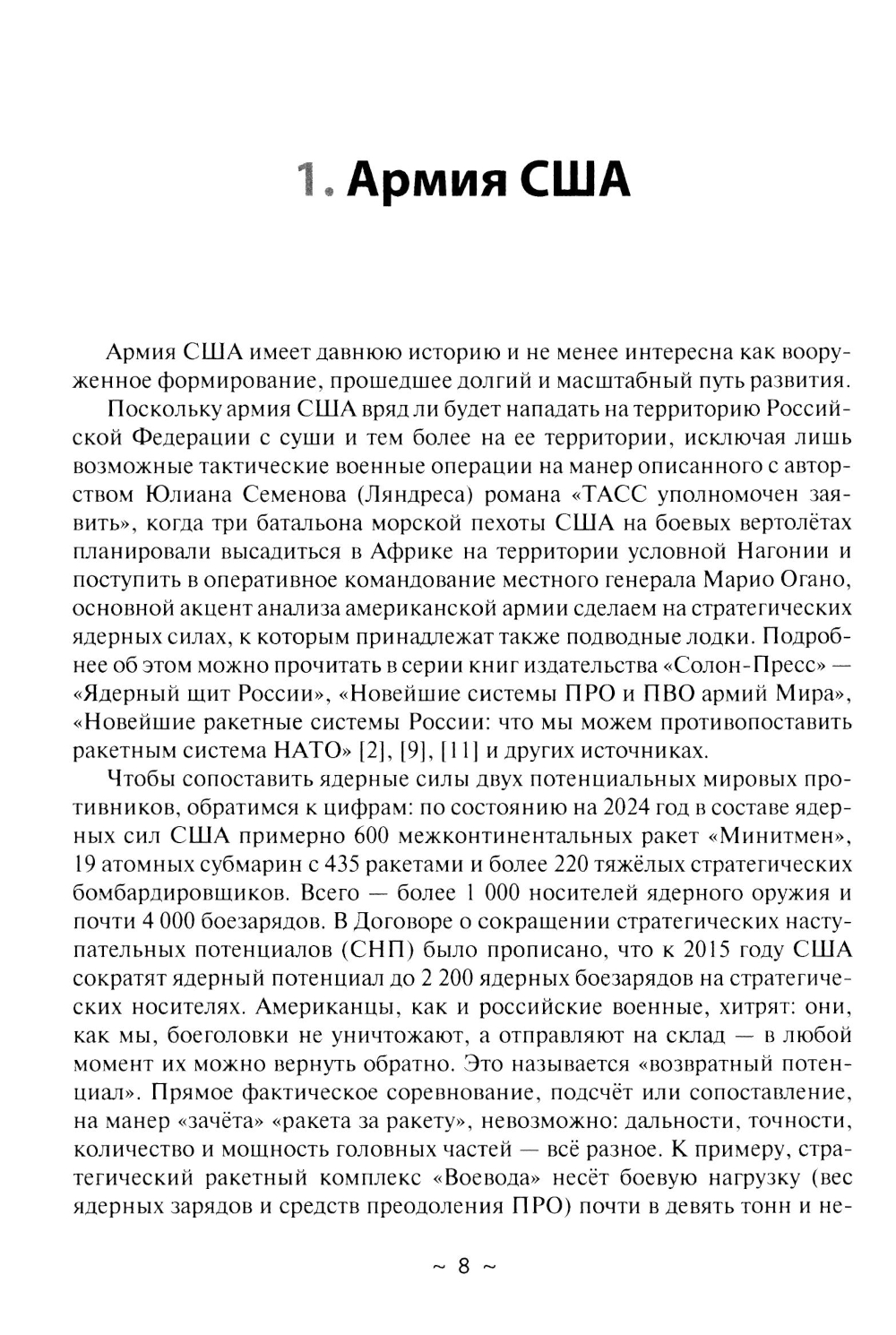 1. Армия США

Армия США имеет давнюю историю и не менее интересна как вооруженное формирование, прошедшее долгий и масштабный путь развития.

Поскольку армия США вряд ли будет нападать на территорию Российской Федерации с суши и тем более на ее территории, исключая лишь возможные тактические военные операции на манер описанного с авторством Юлиана Семенова (Ляндреса) романа «ТАСС уполномочен заявить», когда три батальона морской пехоты США на боевых вертолётах планировали высадиться в Африке на территории условной Нагонии и поступить в оперативное командование местного генерала Марио Огано, основной акцент анализа американской армии сделаем на стратегических ядерных силах, к которым принадлежат также подводные лодки. Подробнее об этом можно прочитать в серии книг издательства «Солон-Пресс» — «Ядерный щит России», «Новейшие системы ПРО и ПВО армий Мира», «Новейшие ракетные системы России: что мы можем противопоставить ракетным система НАТО» [2], [9], [11] и других источниках.

Чтобы сопоставить ядерные силы двух потенциальных мировых противников, обратимся к цифрам: по состоянию на 2024 год в составе ядерных сил США примерно 600 межконтинентальных ракет «Минитмен», 19 атомных субмарин с 435 ракетами и более 220 тяжёлых стратегических бомбардировщиков. Всего — более 1 000 носителей ядерного оружия и почти 4 000 боезарядов. В Договоре о сокращении стратегических наступательных потенциалов (СНП) было прописано, что к 2015 году США сократят ядерный потенциал до 2 200 ядерных боезарядов на стратегических носителях. Американцы, как и российские военные, хитрят: они, как мы, боеголовки не уничтожают, а отправляют на склад — в любой момент их можно вернуть обратно. Это называется «возвратный потенциал». Прямое фактическое соревнование, подсчёт или сопоставление, на манер «зачёта» «ракета за ракету», невозможно: дальности, точности, количество и мощность головных частей — всё разное. К примеру, стратегический ракетный комплекс «Воевода» несёт боевую нагрузку (вес ядерных зарядов и средств преодоления ПРО) почти в девять тонн и не-

~ 8 ~